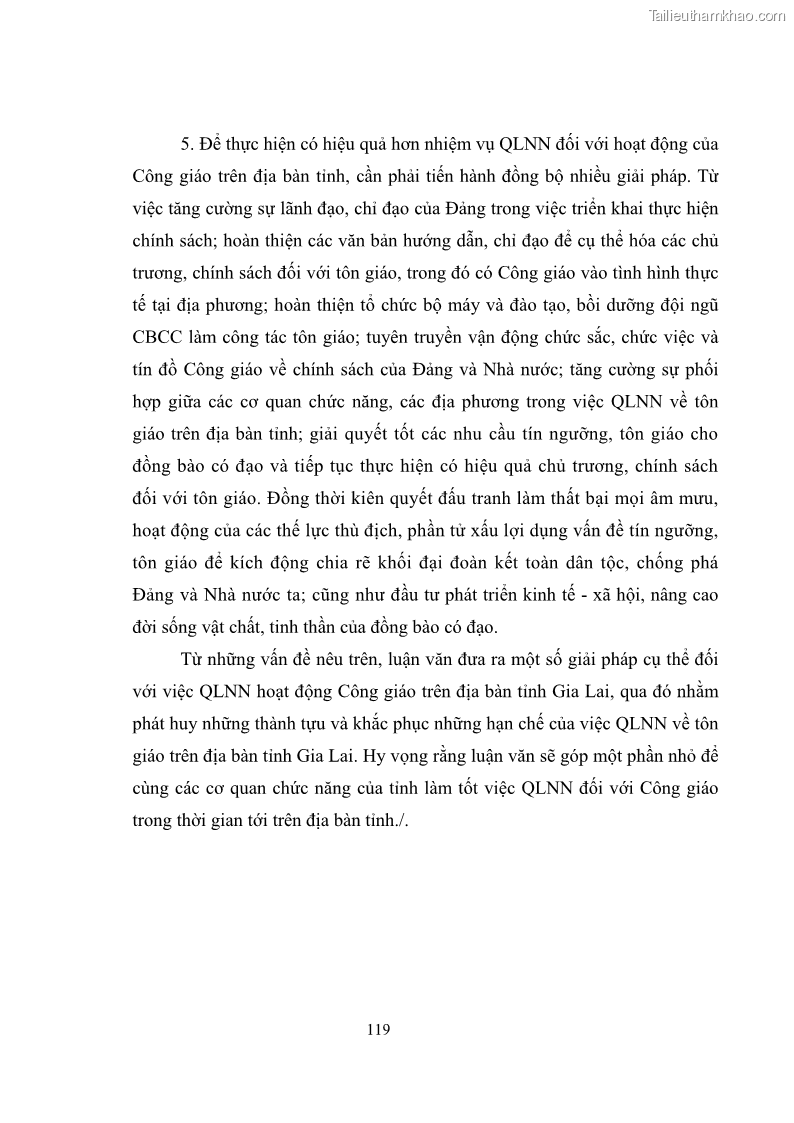 Tailieuthamkhao.com

5. Để thực hiện có hiệu quả hơn nhiệm vụ QLNN đối với hoạt động của Công giáo trên địa bàn tỉnh, cần phải tiến hành đồng bộ nhiều giải pháp. Từ việc tăng cường sự lãnh đạo, chỉ đạo của Đảng trong việc triển khai thực hiện chính sách; hoàn thiện các văn bản hướng dẫn, chỉ đạo để cụ thể hóa các chủ trương, chính sách đối với tôn giáo, trong đó có Công giáo vào tình hình thực tế tại địa phương; hoàn thiện tổ chức bộ máy và đào tạo, bồi dưỡng đội ngũ CBCC làm công tác tôn giáo; tuyên truyền vận động chức sắc, chức việc và tín đồ Công giáo về chính sách của Đảng và Nhà nước; tăng cường sự phối hợp giữa các cơ quan chức năng, các địa phương trong việc QLNN về tôn giáo trên địa bàn tỉnh; giải quyết tốt các nhu cầu tín ngưỡng, tôn giáo cho đồng bào có đạo và tiếp tục thực hiện có hiệu quả chủ trương, chính sách đối với tôn giáo. Đồng thời kiên quyết đấu tranh làm thất bại mọi âm mưu, hoạt động của các thế lực thù địch, phần tử xấu lợi dụng vấn đề tín ngưỡng, tôn giáo để kích động chia rẽ khối đại đoàn kết toàn dân tộc, chống phá Đảng và Nhà nước ta; cũng như đầu tư phát triển kinh tế - xã hội, nâng cao đời sống vật chất, tinh thần của đồng bào có đạo.

Từ những vấn đề nêu trên, luận văn đưa ra một số giải pháp cụ thể đối với việc QLNN hoạt động Công giáo trên địa bàn tỉnh Gia Lai, qua đó nhằm phát huy những thành tựu và khắc phục những hạn chế của việc QLNN về tôn giáo trên địa bàn tỉnh Gia Lai. Hy vọng rằng luận văn sẽ góp một phần nhỏ để cùng các cơ quan chức năng của tỉnh làm tốt việc QLNN đối với Công giáo trong thời gian tới trên địa bàn tỉnh./.

119